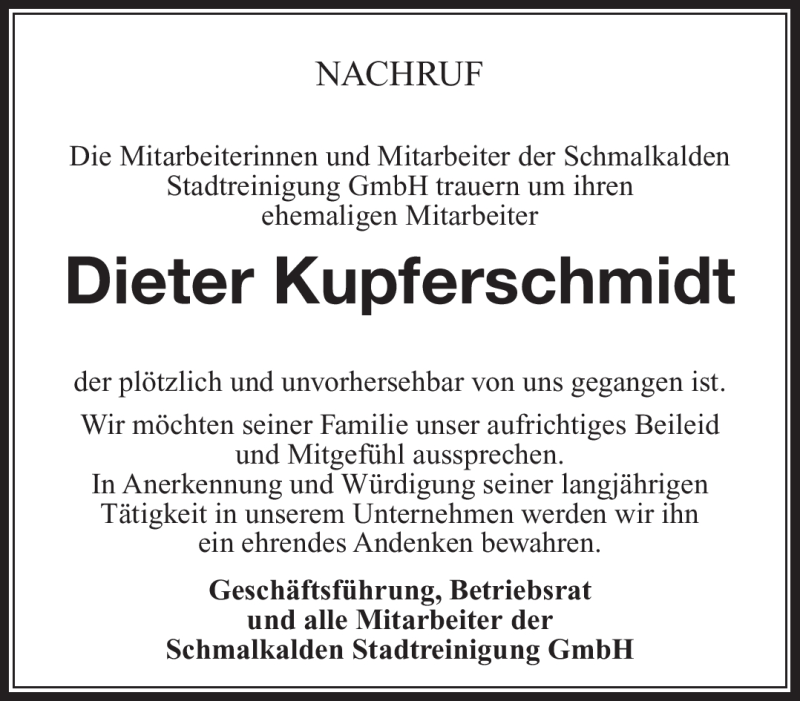 NACHRUF

Die Mitarbeiterinnen und Mitarbeiter der Schmalkalden Stadtreinigung GmbH trauern um ihren ehemaligen Mitarbeiter

Dieter Kupferschmidt

der plötzlich und unvorhersehbar von uns gegangen ist.

Wir möchten seiner Familie unser aufrichtiges Beileid und Mitgefühl aussprechen.
In Anerkennung und Würdigung seiner langjährigen Tätigkeit in unserem Unternehmen werden wir ihn ein ehrendes Andenken bewahren.

Geschäftsführung, Betriebsrat
und alle Mitarbeiter der
Schmalkalden Stadtreinigung GmbH